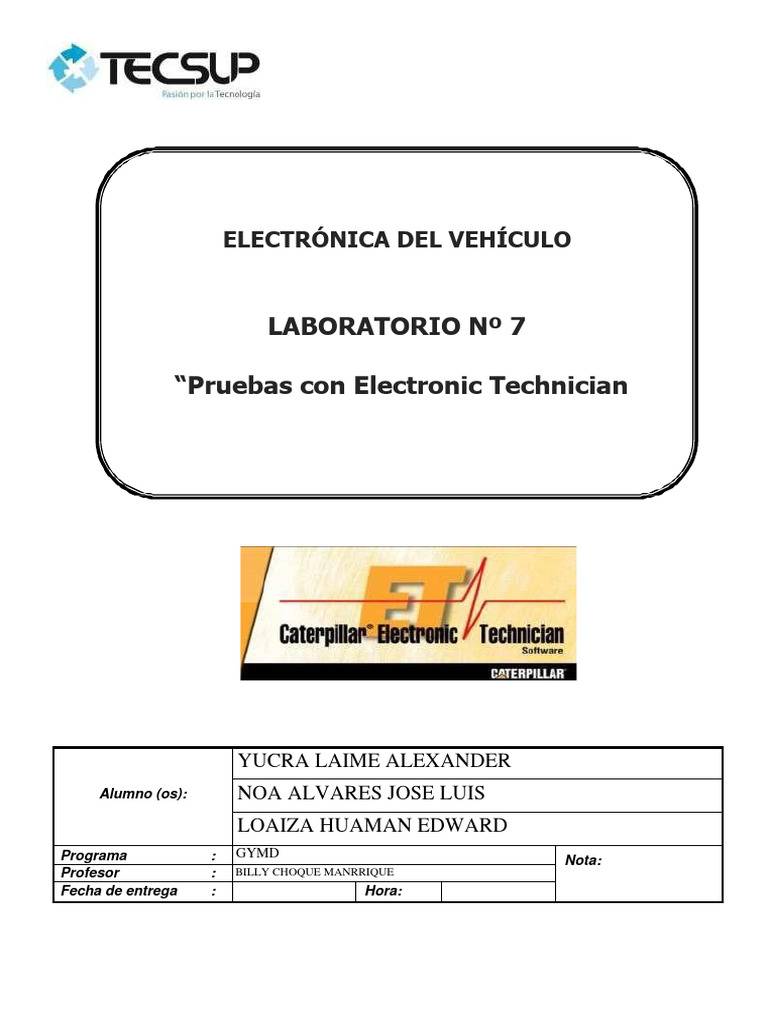 TECSUP
Pasión por la Tecnología

ELECTRÓNICA DEL VEHÍCULO

LABORATORIO Nº 7

“Pruebas con Electronic Technician

ET
Caterpillar® Electronic Technician
Software
CATERPILLAR

| Alumno (os): | YUCRA LAIME ALEXANDER | | | |
|---|---|---|---|---|
| | NOA ALVARES JOSE LUIS | | | |
| | LOAIZA HUAMAN EDWARD | | | |
| Programa : | GYMD | | | Nota: |
| Profesor : | BILLY CHOQUE MANRRIQUE | | | |
| Fecha de entrega : | | Hora: | | |